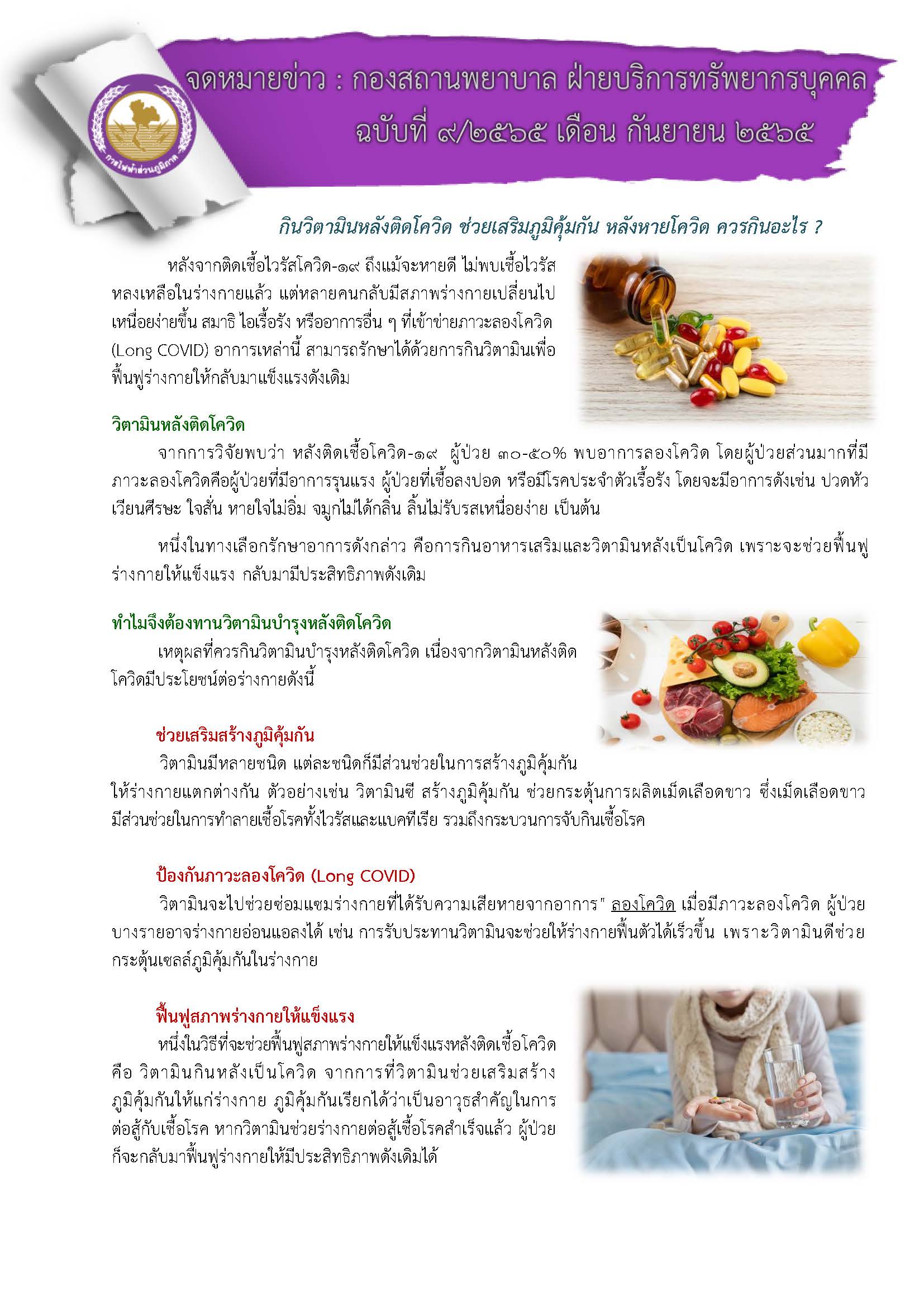 การไฟฟ้าส่วนภูมิภาค

จดหมายข่าว : กองสถานพยาบาล ฝ่ายบริการทรัพยากรบุคคล
ฉบับที่ ๙/๒๕๖๕ เดือน กันยายน ๒๕๖๕

กินวิตามินหลังติดโควิด ช่วยเสริมภูมิคุ้มกัน หลังหายโควิด ควรกินอะไร ?

หลังจากติดเชื้อไวรัสโควิด-๑๙ ถึงแม้จะหายดี ไม่พบเชื้อไวรัสหลงเหลือในร่างกายแล้ว แต่หลายคนกลับมีสภาพร่างกายเปลี่ยนไป เหนื่อยง่ายขึ้น สมาธิ ไอเรื้อรัง หรืออาการอื่น ๆ ที่เข้าข่ายภาวะลองโควิด (Long COVID) อาการเหล่านี้ สามารถรักษาได้ด้วยการกินวิตามินเพื่อฟื้นฟูร่างกายให้กลับมาแข็งแรงดังเดิม

วิตามินหลังติดโควิด

จากการวิจัยพบว่า หลังติดเชื้อโควิด-๑๙ ผู้ป่วย ๓๐-๕๐% พบอาการลองโควิด โดยผู้ป่วยส่วนมากที่มีภาวะลองโควิดคือผู้ป่วยที่มีอาการรุนแรง ผู้ป่วยที่เชื้อลงปอด หรือมีโรคประจำตัวเรื้อรัง โดยจะมีอาการดังเช่น ปวดหัว เวียนศีรษะ ใจสั่น หายใจไม่อิ่ม จมูกไม่ได้กลิ่น ลิ้นไม่รับรสเหนื่อยง่าย เป็นต้น

หนึ่งในทางเลือกรักษาอาการดังกล่าว คือการกินอาหารเสริมและวิตามินหลังเป็นโควิด เพราะจะช่วยฟื้นฟูร่างกายให้แข็งแรง กลับมามีประสิทธิภาพดังเดิม

ทำไมจึงต้องทานวิตามินบำรุงหลังติดโควิด

เหตุผลที่ควรกินวิตามินบำรุงหลังติดโควิด เนื่องจากวิตามินหลังติดโควิดมีประโยชน์ต่อร่างกายดังนี้

ช่วยเสริมสร้างภูมิคุ้มกัน

วิตามินมีหลายชนิด แต่ละชนิดก็มีส่วนช่วยในการสร้างภูมิคุ้มกันให้ร่างกายแตกต่างกัน ตัวอย่างเช่น วิตามินซี สร้างภูมิคุ้มกัน ช่วยกระตุ้นการผลิตเม็ดเลือดขาว ซึ่งเม็ดเลือดขาวมีส่วนช่วยในการทำลายเชื้อโรคทั้งไวรัสและแบคทีเรีย รวมถึงกระบวนการจับกินเชื้อโรค

ป้องกันภาวะลองโควิด (Long COVID)

วิตามินจะไปช่วยซ่อมแซมร่างกายที่ได้รับความเสียหายจากอาการ" ลองโควิด เมื่อมีภาวะลองโควิด ผู้ป่วยบางรายอาจร่างกายอ่อนแอลงได้ เช่น การรับประทานวิตามินจะช่วยให้ร่างกายฟื้นตัวได้เร็วขึ้น เพราะวิตามินดีช่วยกระตุ้นเซลล์ภูมิคุ้มกันในร่างกาย

ฟื้นฟูสภาพร่างกายให้แข็งแรง

หนึ่งในวิธีที่จะช่วยฟื้นฟูสภาพร่างกายให้แข็งแรงหลังติดเชื้อโควิด คือ วิตามินกินหลังเป็นโควิด จากการที่วิตามินช่วยเสริมสร้างภูมิคุ้มกันให้แก่ร่างกาย ภูมิคุ้มกันเรียกได้ว่าเป็นอาวุธสำคัญในการต่อสู้กับเชื้อโรค หากวิตามินช่วยร่างกายต่อสู้เชื้อโรคสำเร็จแล้ว ผู้ป่วยก็จะกลับมาฟื้นฟูร่างกายให้มีประสิทธิภาพดังเดิมได้